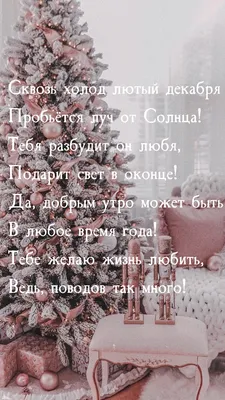 Сквозь холод лютый декабря
Пробьётся луч от Солнца!
Тебя разбудит он любя,
Подарит свет в оконце!
Да, добрым утро может быть
В любое время года!
Тебе желаю жизнь любить,
Ведь, поводов так много!